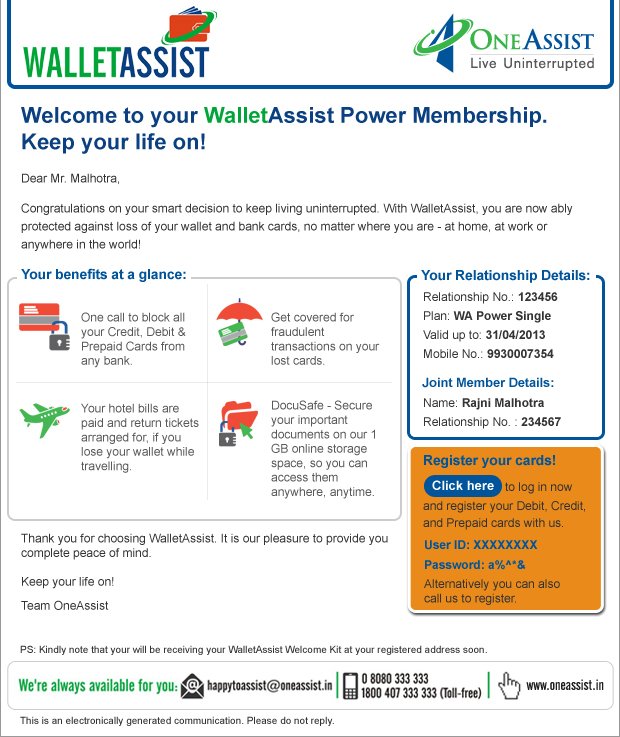 WALLETASSIST

ONEASSIST
Live Uninterrupted

Welcome to your WalletAssist Power Membership. Keep your life on!

Dear Mr. Malhotra,

Congratulations on your smart decision to keep living uninterrupted. With WalletAssist, you are now ably protected against loss of your wallet and bank cards, no matter where you are - at home, at work or anywhere in the world!

Your benefits at a glance:

One call to block all your Credit, Debit & Prepaid Cards from any bank.

Get covered for fraudulent transactions on your lost cards.

Your hotel bills are paid and return tickets arranged for, if you lose your wallet while travelling.

DocuSafe - Secure your important documents on our 1 GB online storage space, so you can access them anywhere, anytime.

Your Relationship Details:
Relationship No.: 123456
Plan: WA Power Single
Valid up to: 31/04/2013
Mobile No.: 9930007354

Joint Member Details:
Name: Rajni Malhotra
Relationship No. : 234567

Register your cards!
Click here to log in now and register your Debit, Credit, and Prepaid cards with us.
User ID: XXXXXXXX
Password: a%^*&
Alternatively you can also call us to register.

Thank you for choosing WalletAssist. It is our pleasure to provide you complete peace of mind.

Keep your life on!

Team OneAssist

PS: Kindly note that your will be receiving your WalletAssist Welcome Kit at your registered address soon.

We're always available for you: happytoassist@oneassist.in 0 8080 333 333 1800 407 333 333 (Toll-free) www.oneassist.in

This is an electronically generated communication. Please do not reply.